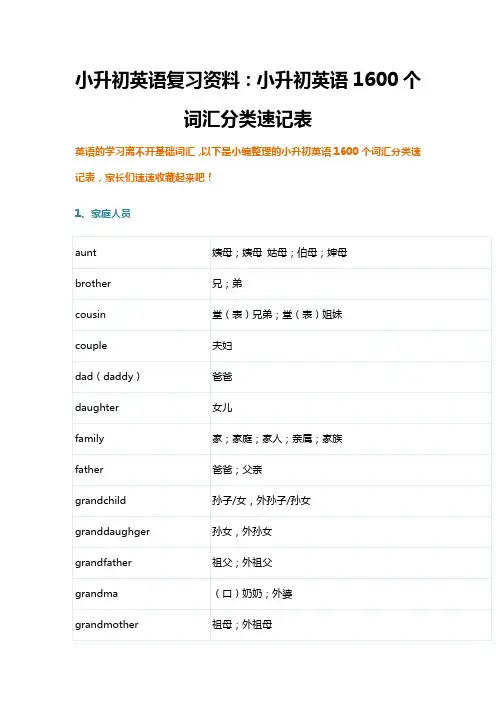 小升初英语复习资料：小升初英语 1600 个词汇分类速记表

英语的学习离不开基础词汇，以下是小编整理的小升初英语 1600 个词汇分类速记表，家长们速速收藏起来吧！

1、家庭人员

| | |
|---|---|
| aunt | 姨母；姨母 姑母；伯母；婶母 |
| brother | 兄；弟 |
| cousin | 堂（表）兄弟；堂（表）姐妹 |
| couple | 夫妇 |
| dad（daddy） | 爸爸 |
| daughter | 女儿 |
| family | 家；家庭；家人；亲属；家族 |
| father | 爸爸；父亲 |
| grandchild | 孙子/女，外孙子/孙女 |
| granddaughger | 孙女，外孙女 |
| grandfather | 祖父；外祖父 |
| grandma | （口）奶奶；外婆 |
| grandmother | 祖母；外祖母 |